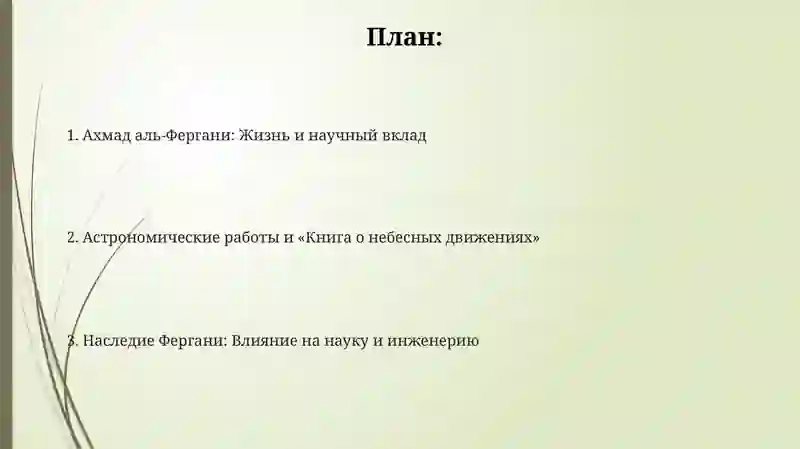 План:

1. Ахмад аль-Фергани: Жизнь и научный вклад

2. Астрономические работы и «Книга о небесных движениях»

3. Наследие Фергани: Влияние на науку и инженерию